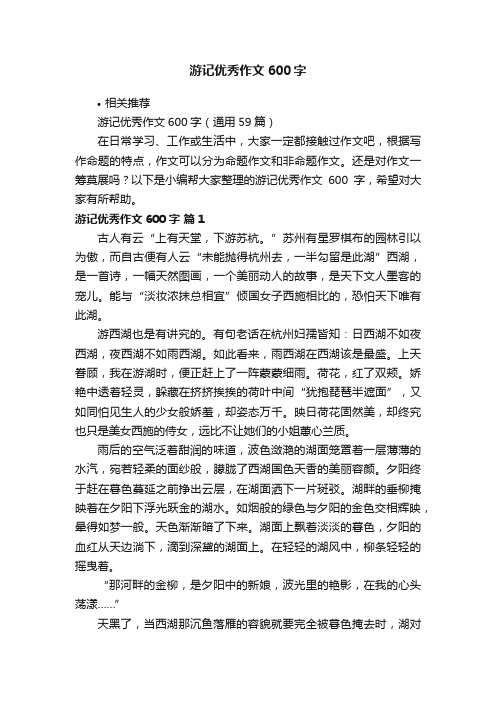 游记优秀作文 600 字

• 相关推荐

游记优秀作文 600 字（通用 59 篇）

在日常学习、工作或生活中，大家一定都接触过作文吧，根据写作命题的特点，作文可以分为命题作文和非命题作文。还是对作文一筹莫展吗？以下是小编帮大家整理的游记优秀作文 600 字，希望对大家有所帮助。

游记优秀作文 600 字 篇 1

古人有云“上有天堂，下游苏杭。”苏州有星罗棋布的园林引以为傲，而自古便有人云“未能抛得杭州去，一半勾留是此湖”西湖，是一首诗，一幅天然图画，一个美丽动人的故事，是天下文人墨客的宠儿。能与“淡妆浓抹总相宜”倾国女子西施相比的，恐怕天下唯有此湖。

游西湖也是有讲究的。有句老话在杭州妇孺皆知：日西湖不如夜西湖，夜西湖不如雨西湖。如此看来，雨西湖在西湖该是最盛。上天眷顾，我在游湖时，便正赶上了一阵蒙蒙细雨。荷花，红了双颊。娇艳中透着轻灵，躲藏在挤挤挨挨的荷叶中间“犹抱琵琶半遮面”，又如同怕见生人的少女般娇羞，却姿态万千。映日荷花固然美，却终究也只是美女西施的侍女，远比不让她们的小姐蕙心兰质。

雨后的空气泛着甜润的味道，波色潋滟的湖面笼罩着一层薄薄的水汽，宛若轻柔的面纱般，朦胧了西湖国色天香的美丽容颜。夕阳终于赶在暮色蔓延之前挣出云层，在湖面洒下一片斑驳。湖畔的垂柳掩映着在夕阳下浮光跃金的湖水。如烟般的绿色与夕阳的金色交相辉映，晕得如梦一般。天色渐渐暗了下来。湖面上飘着淡淡的暮色，夕阳的血红从天边淌下，滴到深黛的湖面上。在轻轻的湖风中，柳条轻轻的摇曳着。

“那河畔的金柳，是夕阳中的新娘，波光里的艳影，在我的心头荡漾……”

天黑了，当西湖那沉鱼落雁的容貌就要完全被暮色掩去时，湖对